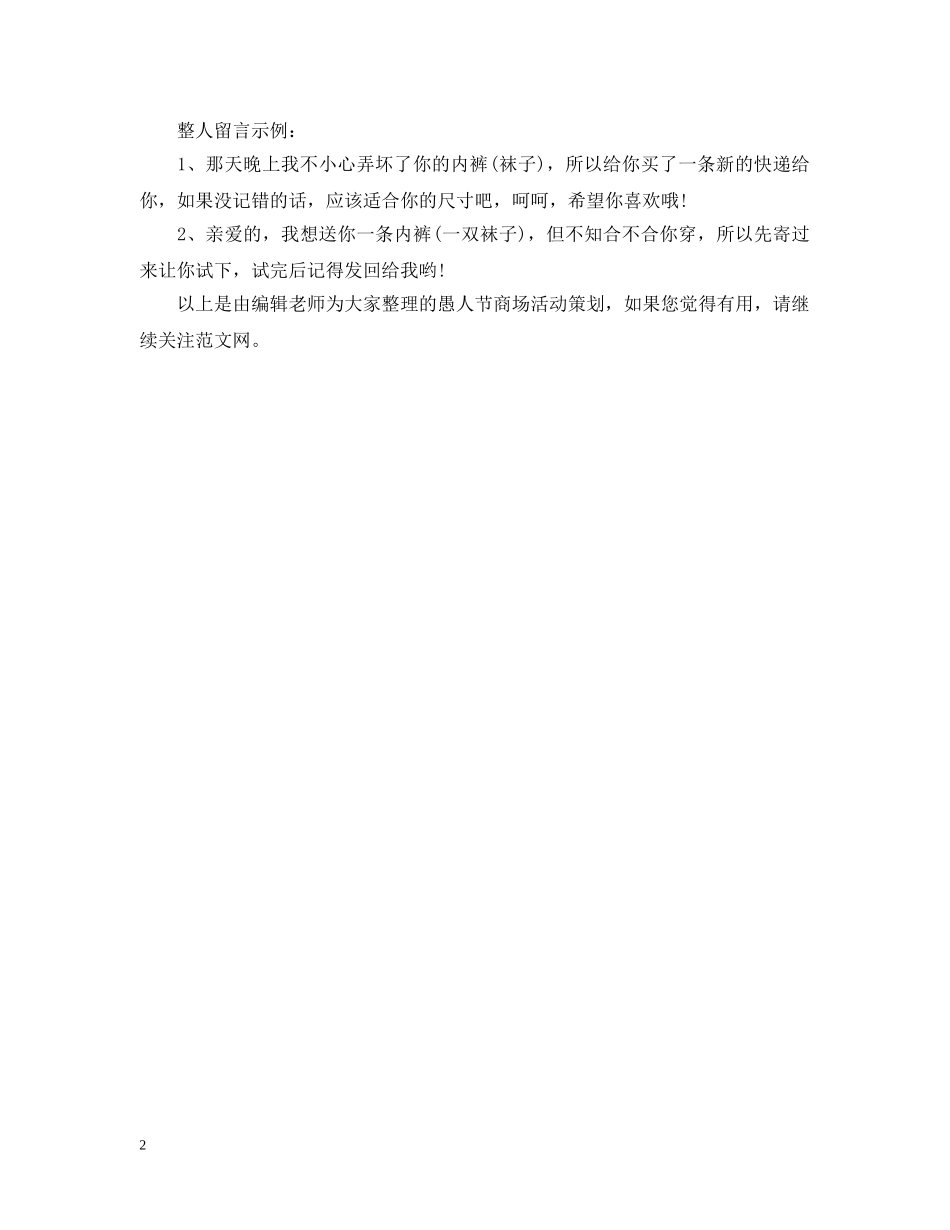 整人留言示例：

1、那天晚上我不小心弄坏了你的内裤(袜子)，所以给你买了一条新的快递给你，如果没记错的话，应该适合你的尺寸吧，呵呵，希望你喜欢哦!

2、亲爱的，我想送你一条内裤(一双袜子)，但不知合不合你穿，所以先寄过来让你试下，试完后记得发回给我哟!

以上是由编辑老师为大家整理的愚人节商场活动策划，如果您觉得有用，请继续关注范文网。

2